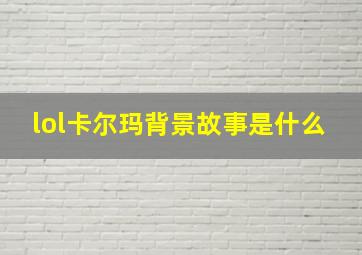 lol卡尔玛背景故事是什么